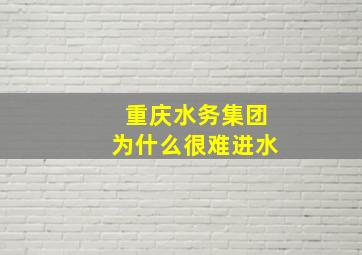 重庆水务集团
为什么很难进水